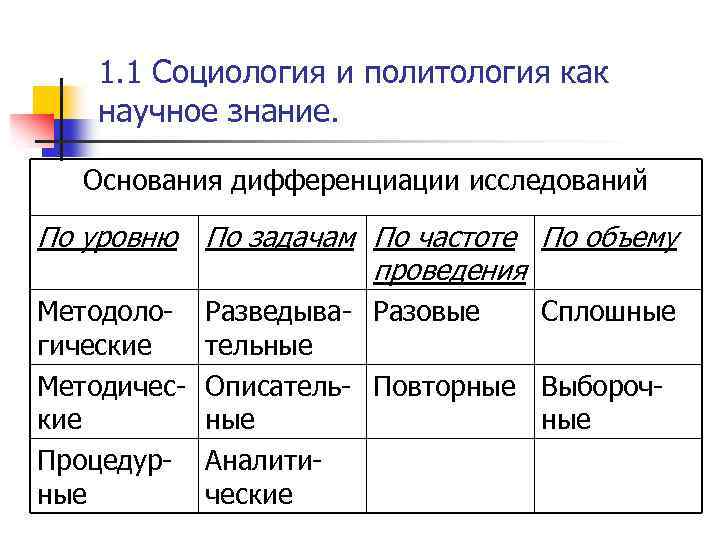 1.1 Социология и политология как научное знание.

| Основания дифференциации исследований | | | |
|---|---|---|---|
| По уровню | По задачам | По частоте проведения | По объему |
| Методологические | Разведывательные | Разовые | Сплошные |
| Методические | Описательные | Повторные | Выборочные |
| Процедурные | Аналитические | | |